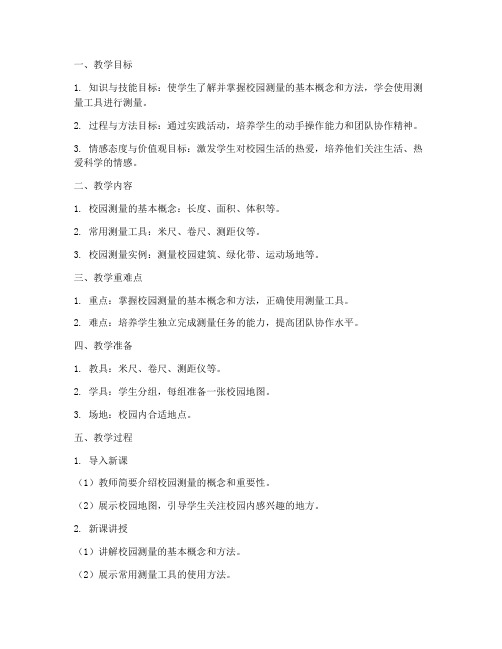 一、教学目标

1. 知识与技能目标：使学生了解并掌握校园测量的基本概念和方法，学会使用测量工具进行测量。

2. 过程与方法目标：通过实践活动，培养学生的动手操作能力和团队协作精神。

3. 情感态度与价值观目标：激发学生对校园生活的热爱，培养他们关注生活、热爱科学的情感。

二、教学内容

1. 校园测量的基本概念：长度、面积、体积等。

2. 常用测量工具：米尺、卷尺、测距仪等。

3. 校园测量实例：测量校园建筑、绿化带、运动场地等。

三、教学重难点

1. 重点：掌握校园测量的基本概念和方法，正确使用测量工具。

2. 难点：培养学生独立完成测量任务的能力，提高团队协作水平。

四、教学准备

1. 教具：米尺、卷尺、测距仪等。

2. 学具：学生分组，每组准备一张校园地图。

3. 场地：校园内合适地点。

五、教学过程

1. 导入新课

（1）教师简要介绍校园测量的概念和重要性。

（2）展示校园地图，引导学生关注校园内感兴趣的地方。

2. 新课讲授

（1）讲解校园测量的基本概念和方法。

（2）展示常用测量工具的使用方法。